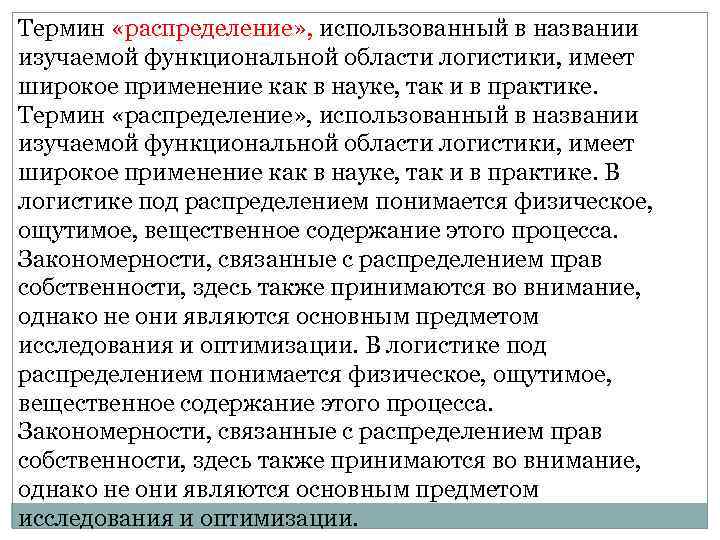 Термин «распределение», использованный в названии изучаемой функциональной области логистики, имеет широкое применение как в науке, так и в практике. Термин «распределение», использованный в названии изучаемой функциональной области логистики, имеет широкое применение как в науке, так и в практике. В логистике под распределением понимается физическое, ощутимое, вещественное содержание этого процесса. Закономерности, связанные с распределением прав собственности, здесь также принимаются во внимание, однако не они являются основным предметом исследования и оптимизации. В логистике под распределением понимается физическое, ощутимое, вещественное содержание этого процесса. Закономерности, связанные с распределением прав собственности, здесь также принимаются во внимание, однако не они являются основным предметом исследования и оптимизации.